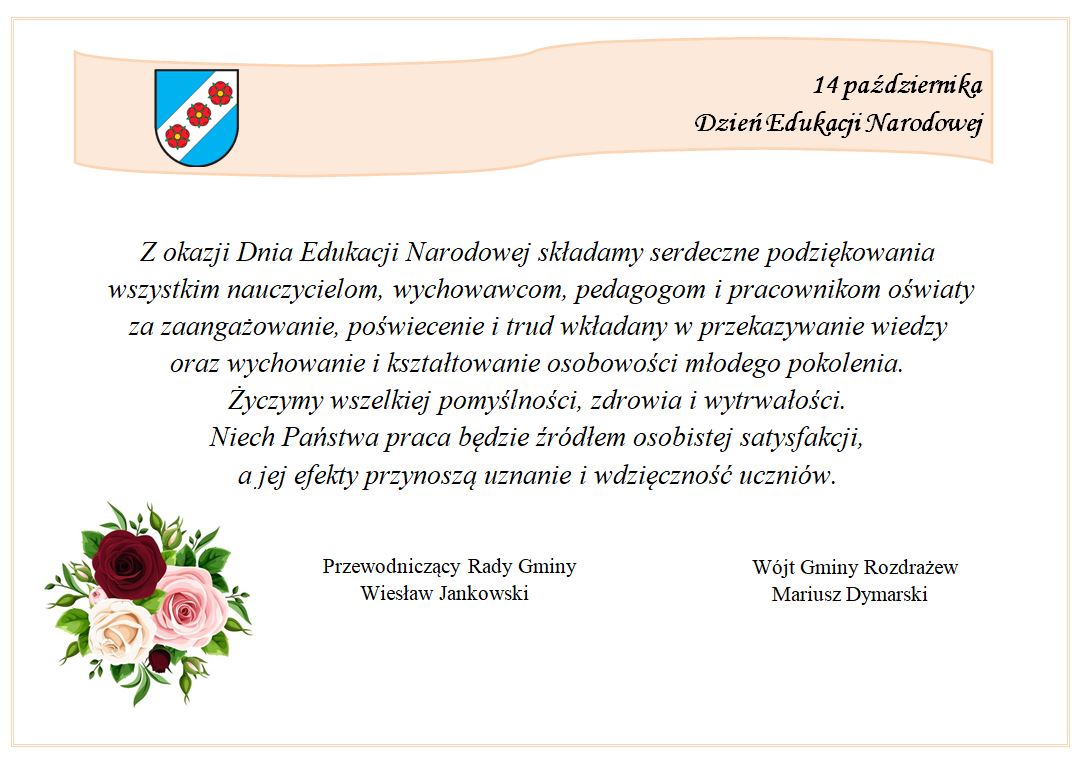 14 października
Dzień Edukacji Narodowej

Z okazji Dnia Edukacji Narodowej składamy serdeczne podziękowania wszystkim nauczycielom, wychowawcom, pedagogom i pracownikom oświaty za zaangażowanie, poświecenie i trud wkładany w przekazywanie wiedzy oraz wychowanie i kształtowanie osobowości młodego pokolenia.
Życzymy wszelkiej pomyślności, zdrowia i wytrwałości.
Niech Państwa praca będzie źródłem osobistej satysfakcji, a jej efekty przynoszą uznanie i wdzięczność uczniów.

Przewodniczący Rady Gminy
Wiesław Jankowski

Wójt Gminy Rozdrażew
Mariusz Dymarski